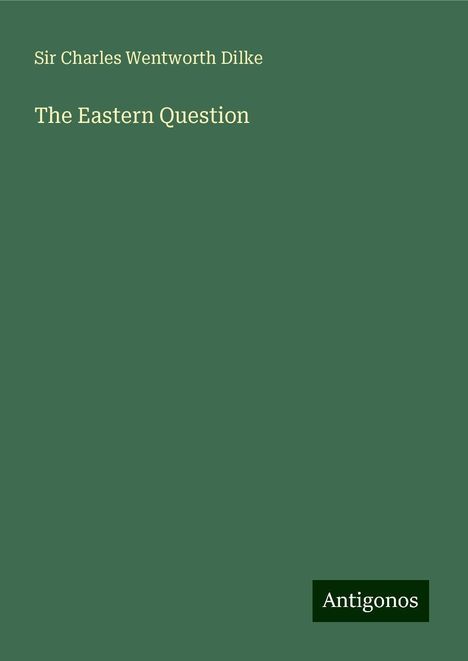 Sir Charles Wentworth Dilke

The Eastern Question

Antigonos